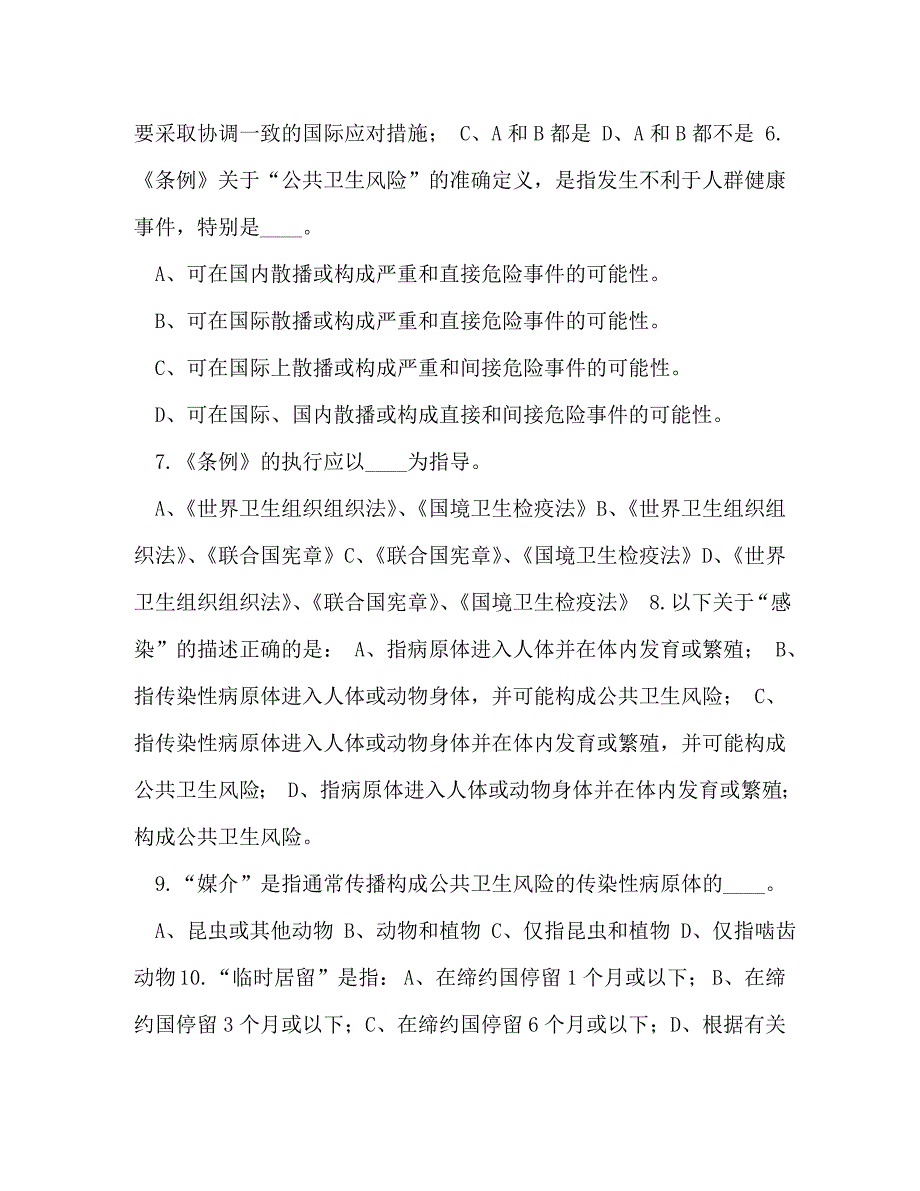 要采取协调一致的国际应对措施； C、A 和 B 都是 D、A 和 B 都不是 6.《条例》关于“公共卫生风险”的准确定义，是指发生不利于人群健康事件，特别是____。

A、可在国内散播或构成严重和直接危险事件的可能性。

B、可在国际散播或构成严重和直接危险事件的可能性。

C、可在国际上散播或构成严重和间接危险事件的可能性。

D、可在国际、国内散播或构成直接和间接危险事件的可能性。

7.《条例》的执行应以____为指导。

A、《世界卫生组织组织法》、《国境卫生检疫法》B、《世界卫生组织组织法》、《联合国宪章》C、《联合国宪章》、《国境卫生检疫法》D、《世界卫生组织组织法》、《联合国宪章》、《国境卫生检疫法》 8.以下关于“感染”的描述正确的是： A、指病原体进入人体并在体内发育或繁殖； B、指传染性病原体进入人体或动物身体，并可能构成公共卫生风险； C、指传染性病原体进入人体或动物身体并在体内发育或繁殖，并可能构成公共卫生风险； D、指病原体进入人体或动物身体并在体内发育或繁殖；构成公共卫生风险。

9.“媒介”是指通常传播构成公共卫生风险的传染性病原体的____。

A、昆虫或其他动物 B、动物和植物 C、仅指昆虫和植物 D、仅指啮齿动物10.“临时居留”是指：A、在缔约国停留 1 个月或以下；B、在缔约国停留 3 个月或以下；C、在缔约国停留 6 个月或以下；D、根据有关